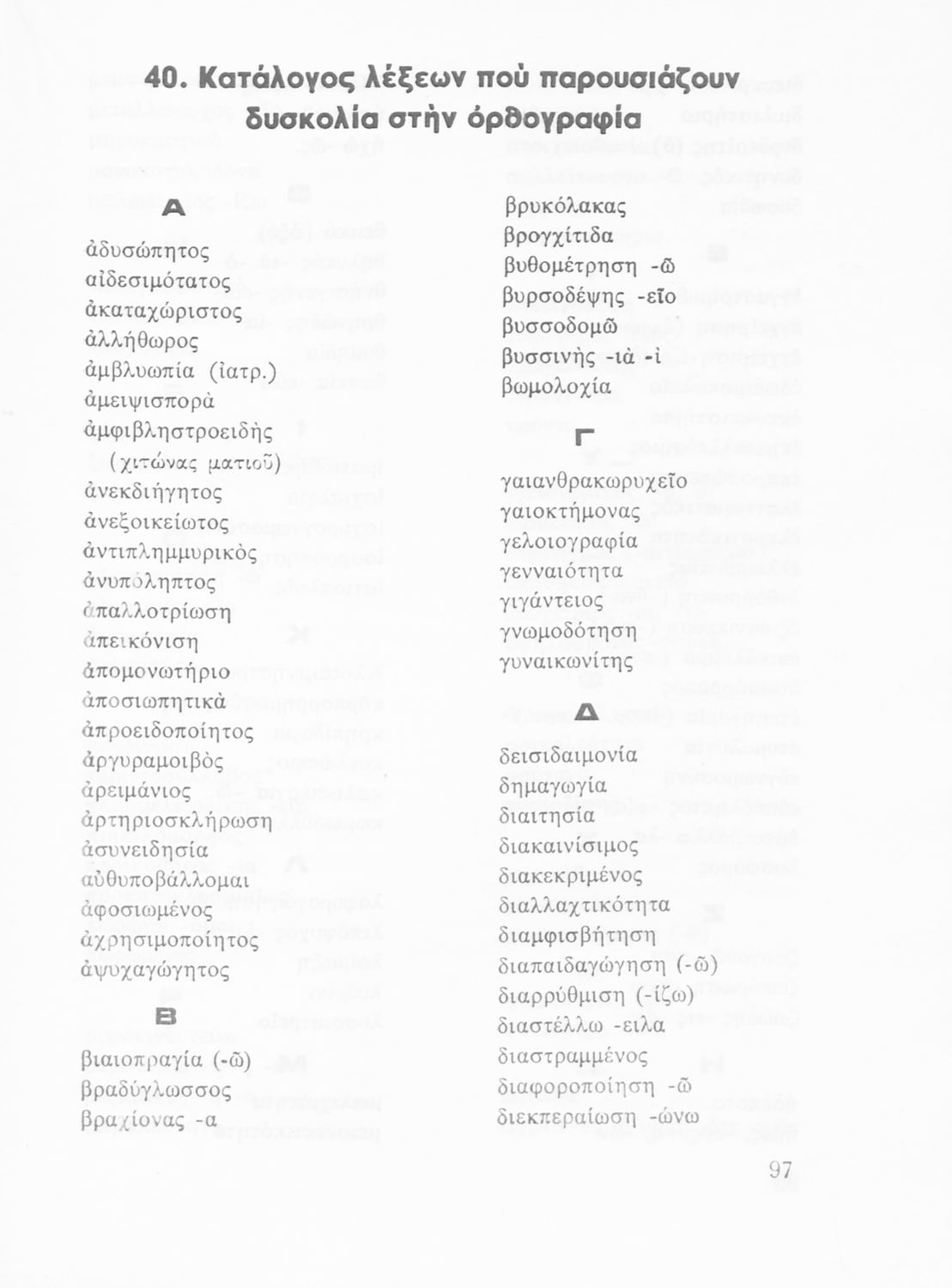 40. Κατάλογος λέξεων πού παρουσιάζουν δυσκολία στὴν ὀρθογραφία

Α

ἀδυσώπητος
αἰδεσιμότατος
ἀκαταχώριστος
ἀλλήθωρος
ἀμβλυωπία (ἰατρ.)
ἀμειψισπορὰ
ἀμφιβληστροειδὴς (χιτώνας ματιοῦ)
ἀνεκδιήγητος
ἀνεξοικείωτος
ἀντιπλημμυρικὸς
ἀνυπόληπτος
ἀπαλλοτρίωση
ἀπεικόνιση
ἀπομονωτήριο
ἀποσιωπητικὰ
ἀπροειδοποίητος
ἀργυραμοιβὸς
ἀρειμάνιος
ἀρτηριοσκλήρωση
ἀσυνειδησία
αὐθυποβάλλομαι
ἀφοσιωμένος
ἀχρησιμοποίητος
ἀψυχαγώγητος

Β

βιαιοπραγία (-ῶ)
βραδύγλωσσος
βραχίονας -α
βρυκόλακας
βρογχίτιδα
βυθομέτρηση -ῶ
βυρσοδέψης -εῖο
βυσσοδομῶ
βυσσινὴς -ιὰ -ὶ
βωμολοχία

Γ

γαιανθρακωρυχεῖο
γαιοκτήμονας
γελοιογραφία
γενναιότητα
γιγάντειος
γνωμοδότηση
γυναικωνίτης

Δ

δεισιδαιμονία
δημαγωγία
διαιτησία
διακαινίσιμος
διακεκριμένος
διαλλαχτικότητα
διαμφισβήτηση
διαπαιδαγώγηση (-ῶ)
διαρρύθμιση (-ίζω)
διαστέλλω -ειλα
διαστραμμένος
διαφοροποίηση -ῶ
διεκπεραίωση -ώνω

97